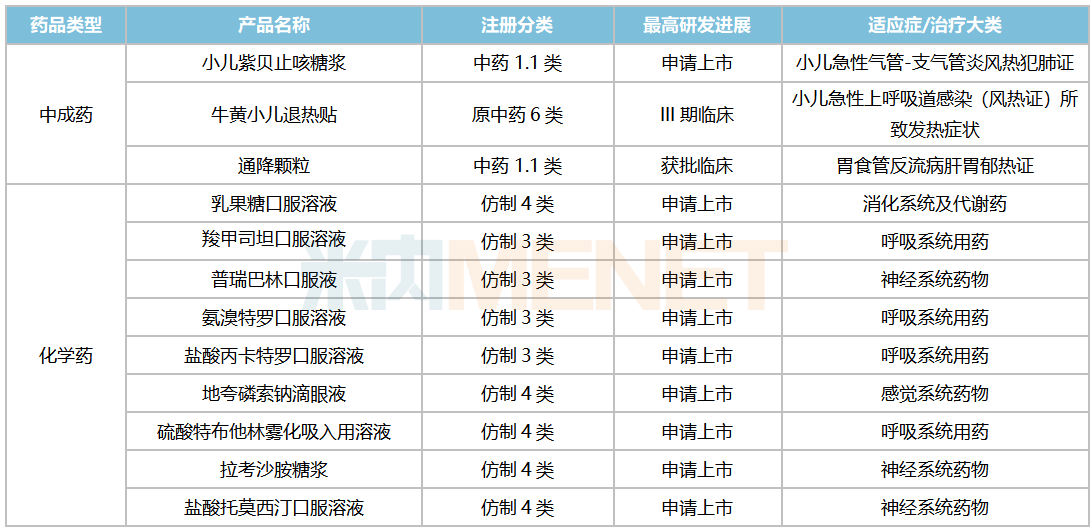 | 药品类型 | 产品名称 | 注册分类 | 最高研发进展 | 适应症/治疗大类 |
|---|---|---|---|---|
| 中成药 | 小儿紫贝止咳糖浆 | 中药1.1类 | 申请上市 | 小儿急性气管-支气管炎风热犯肺证 |
|  | 牛黄小儿退热贴 | 原中药6类 | III期临床 | 小儿急性上呼吸道感染（风热证）所致发热症状 |
|  | 通降颗粒 | 中药1.1类 | 获批临床 | 胃食管反流病肝胃郁热证 |
| 化学药 | 乳果糖口服溶液 | 仿制4类 | 申请上市 | 消化系统及代谢药 |
|  | 羧甲司坦口服溶液 | 仿制3类 | 申请上市 | 呼吸系统用药 |
|  | 普瑞巴林口服液 | 仿制3类 | 申请上市 | 神经系统药物 |
|  | 氨溴特罗口服溶液 | 仿制3类 | 申请上市 | 呼吸系统用药 |
|  | 盐酸丙卡特罗口服溶液 | 仿制3类 | 申请上市 | 呼吸系统用药 |
|  | 地夸磷索钠滴眼液 | 仿制4类 | 申请上市 | 感觉系统药物 |
|  | 硫酸特布他林雾化吸入用溶液 | 仿制4类 | 申请上市 | 呼吸系统用药 |
|  | 拉考沙胺糖浆 | 仿制4类 | 申请上市 | 神经系统药物 |
|  | 盐酸托莫西汀口服溶液 | 仿制4类 | 申请上市 | 神经系统药物 |

米内MENET